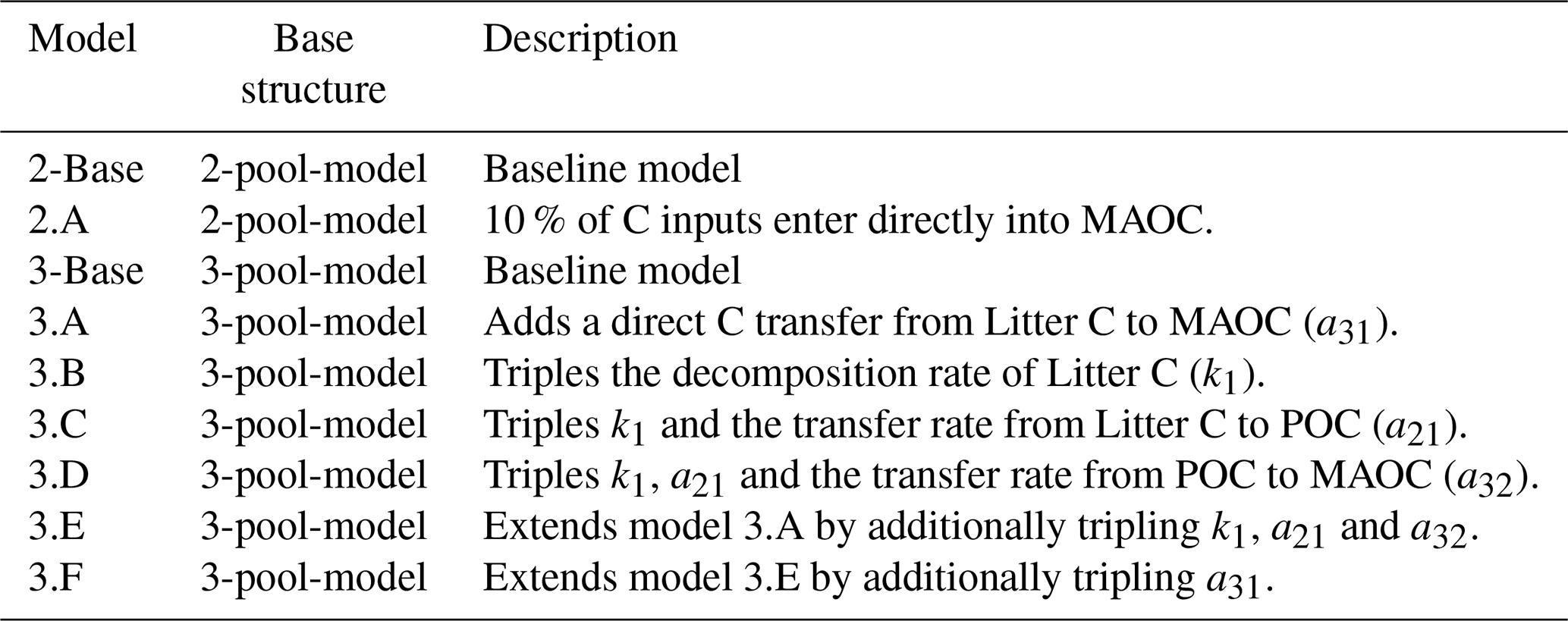 | Model | Base structure | Description |
|---|---|---|
| 2-Base | 2-pool-model | Baseline model |
| 2.A | 2-pool-model | 10 % of C inputs enter directly into MAOC. |
| 3-Base | 3-pool-model | Baseline model |
| 3.A | 3-pool-model | Adds a direct C transfer from Litter C to MAOC ($a_{31}$). |
| 3.B | 3-pool-model | Triples the decomposition rate of Litter C ($k_1$). |
| 3.C | 3-pool-model | Triples $k_1$ and the transfer rate from Litter C to POC ($a_{21}$). |
| 3.D | 3-pool-model | Triples $k_1$, $a_{21}$ and the transfer rate from POC to MAOC ($a_{32}$). |
| 3.E | 3-pool-model | Extends model 3.A by additionally tripling $k_1$, $a_{21}$ and $a_{32}$. |
| 3.F | 3-pool-model | Extends model 3.E by additionally tripling $a_{31}$. |